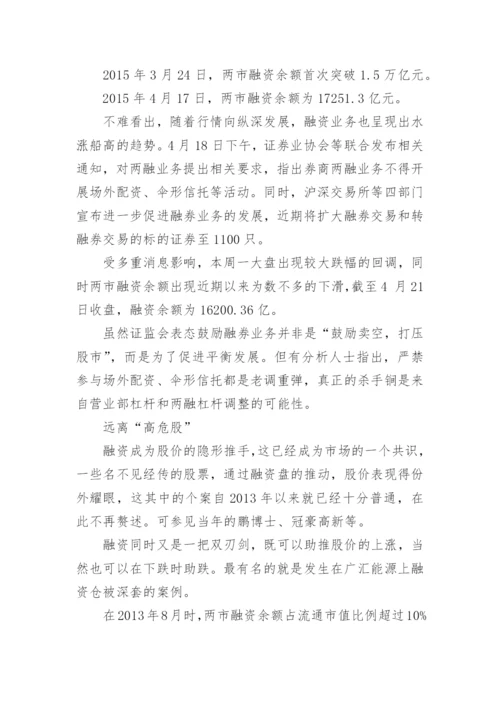 2015 年 3 月 24 日，两市融资余额首次突破 1.5 万亿元。

2015 年 4 月 17 日，两市融资余额为 17251.3 亿元。

不难看出，随着行情向纵深发展，融资业务也呈现出水涨船高的趋势。4 月 18 日下午，证券业协会等联合发布相关通知，对两融业务提出相关要求，指出券商两融业务不得开展场外配资、伞形信托等活动。同时，沪深交易所等四部门宣布进一步促进融券业务的发展，近期将扩大融券交易和转融券交易的标的证券至 1100 只。

受多重消息影响，本周一大盘出现较大跌幅的回调，同时两市融资余额出现近期以来为数不多的下滑，截至 4 月 21 日收盘，融资余额为 16200.36 亿。

虽然证监会表态鼓励融券业务并非是“鼓励卖空，打压股市”，而是为了促进平衡发展。但有分析人士指出，严禁参与场外配资、伞形信托都是老调重弹，真正的杀手锏是来自营业部杠杆和两融杠杆调整的可能性。

远离“高危股”

融资成为股价的隐形推手，这已经成为市场的一个共识，一些名不见经传的股票，通过融资盘的推动，股价表现得份外耀眼，这其中的个案自 2013 年以来就已经十分普通，在此不再赘述。可参见当年的鹏博士、冠豪高新等。

融资同时又是一把双刃剑，既可以助推股价的上涨，当然也可以在下跌时助跌。最有名的就是发生在广汇能源上融资仓被深套的案例。

在 2013 年 8 月时，两市融资余额占流通市值比例超过 10%